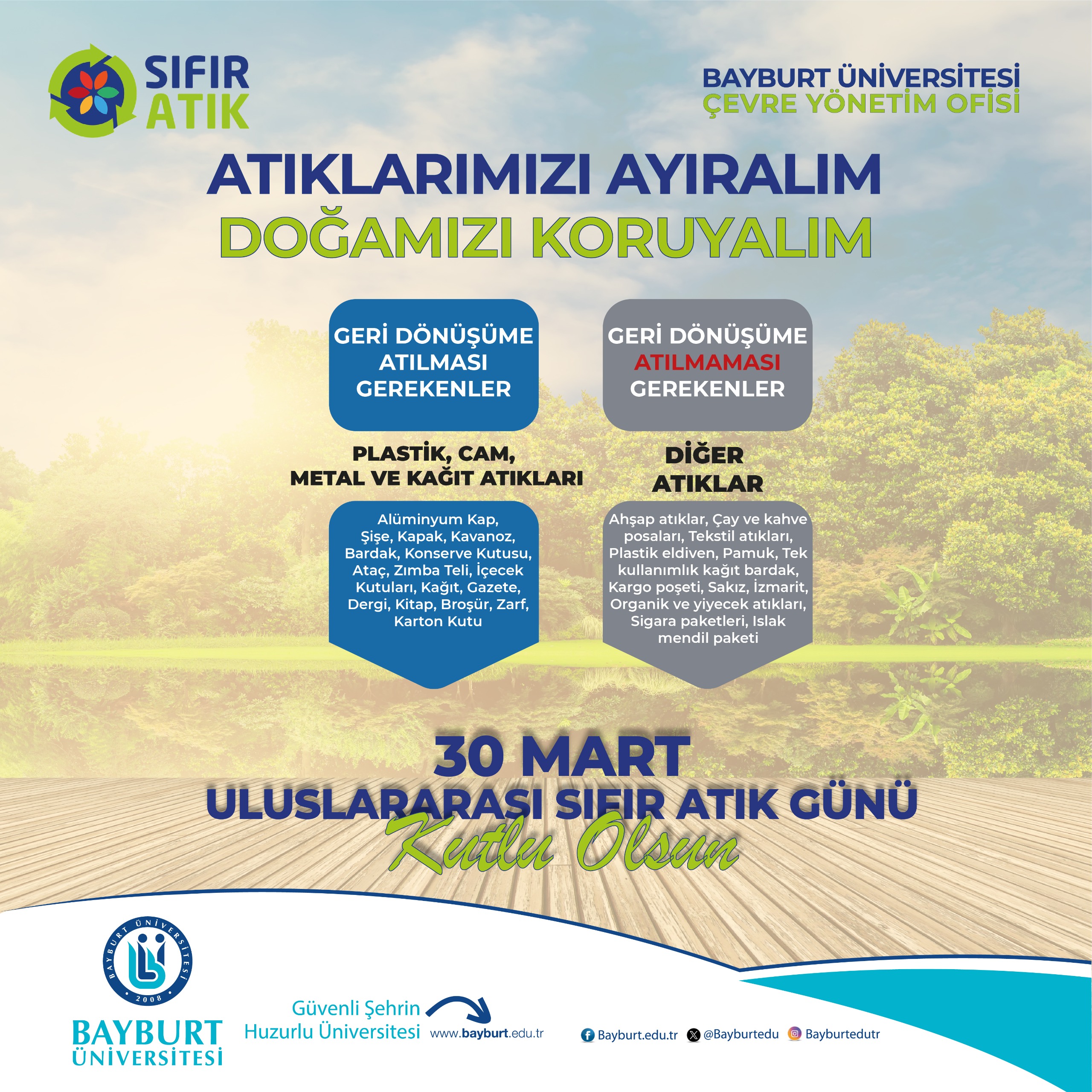 SIFIR ATIK

BAYBURT ÜNİVERSİTESİ
ÇEVRE YÖNETİM OFİSİ

ATIKLARIMIZI AYIRALIM
DOĞAMIZI KORUYALIM

GERİ DÖNÜŞÜME ATILMASI GEREKENLER

PLASTİK, CAM, METAL VE KAĞIT ATIKLARI

Alüminyum Kap, Şişe, Kapak, Kavanoz, Bardak, Konserve Kutusu, Ataç, Zımba Teli, İçecek Kutuları, Kağıt, Gazete, Dergi, Kitap, Broşür, Zarf, Karton Kutu

GERİ DÖNÜŞÜME ATILMAMASI GEREKENLER

DİĞER ATIKLAR

Ahşap atıklar, Çay ve kahve posaları, Tekstil atıkları, Plastik eldiven, Pamuk, Tek kullanımlık kağıt bardak, Kargo poşeti, Sakız, İzmarit, Organik ve yiyecek atıkları, Sigara paketleri, Islak mendil paketi

30 MART
ULUSLARARASI SIFIR ATIK GÜNÜ
Kutlu Olsun

BAYBURT ÜNİVERSİTESİ 2008

BAYBURT ÜNİVERSİTESİ

Güvenli Şehrin Huzurlu Üniversitesi

www.bayburt.edu.tr

Bayburt.edu.tr @Bayburtedu Bayburtedutr